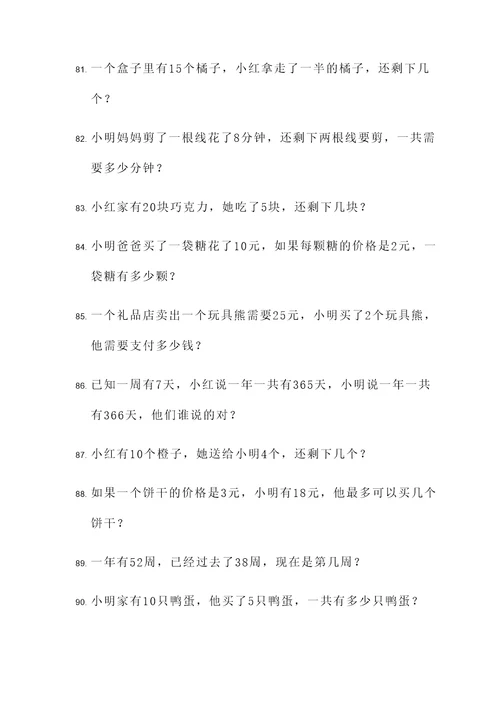 81. 一个盒子里有15个橘子，小红拿走了一半的橘子，还剩下几个？

82. 小明妈妈剪了一根线花了8分钟，还剩下两根线要剪，一共需要多少分钟？

83. 小红家有20块巧克力，她吃了5块，还剩下几块？

84. 小明爸爸买了一袋糖花了10元，如果每颗糖的价格是2元，一袋糖有多少颗？

85. 一个礼品店卖出一个玩具熊需要25元，小明买了2个玩具熊，他需要支付多少钱？

86. 已知一周有7天，小红说一年一共有365天，小明说一年一共有366天，他们谁说的对？

87. 小红有10个橙子，她送给小明4个，还剩下几个？

88. 如果一个饼干的价格是3元，小明有18元，他最多可以买几个饼干？

89. 一年有52周，已经过去了38周，现在是第几周？

90. 小明家有10只鸭蛋，他买了5只鸭蛋，一共有多少只鸭蛋？